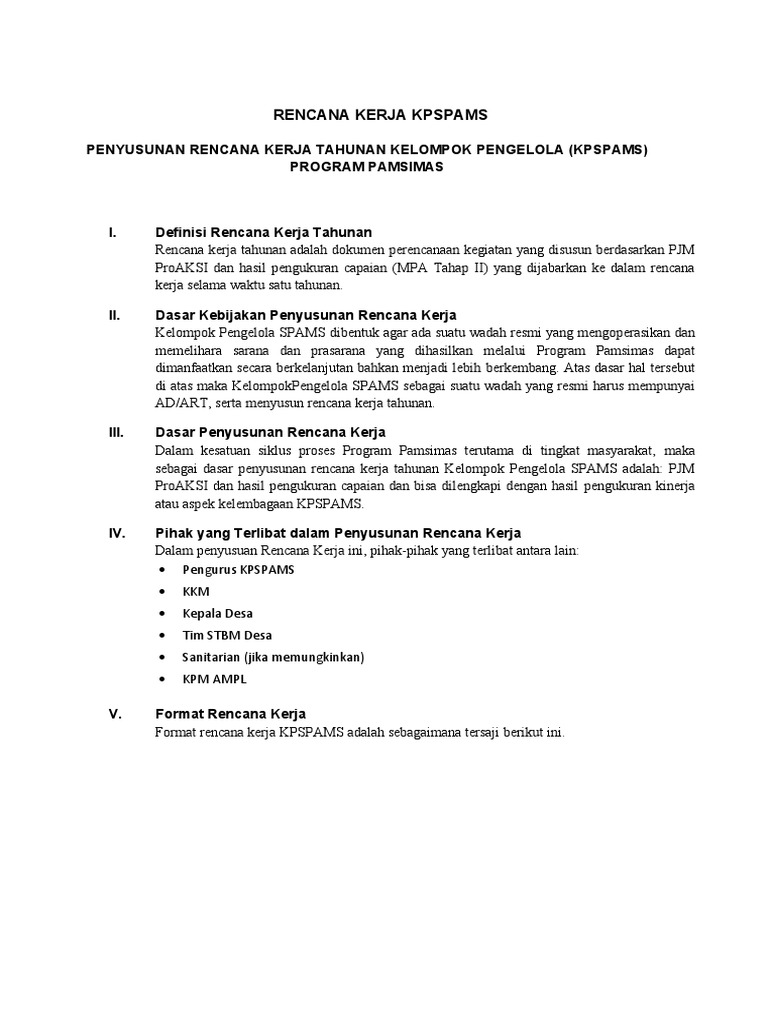 RENCANA KERJA KPSPAMS

PENYUSUNAN RENCANA KERJA TAHUNAN KELOMPOK PENGELOLA (KPSPAMS) PROGRAM PAMSIMAS

I. Definisi Rencana Kerja Tahunan
Rencana kerja tahunan adalah dokumen perencanaan kegiatan yang disusun berdasarkan PJM ProAKSI dan hasil pengukuran capaian (MPA Tahap II) yang dijabarkan ke dalam rencana kerja selama waktu satu tahunan.

II. Dasar Kebijakan Penyusunan Rencana Kerja
Kelompok Pengelola SPAMS dibentuk agar ada suatu wadah resmi yang mengoperasikan dan memelihara sarana dan prasarana yang dihasilkan melalui Program Pamsimas dapat dimanfaatkan secara berkelanjutan bahkan menjadi lebih berkembang. Atas dasar hal tersebut di atas maka KelompokPengelola SPAMS sebagai suatu wadah yang resmi harus mempunyai AD/ART, serta menyusun rencana kerja tahunan.

III. Dasar Penyusunan Rencana Kerja
Dalam kesatuan siklus proses Program Pamsimas terutama di tingkat masyarakat, maka sebagai dasar penyusunan rencana kerja tahunan Kelompok Pengelola SPAMS adalah: PJM ProAKSI dan hasil pengukuran capaian dan bisa dilengkapi dengan hasil pengukuran kinerja atau aspek kelembagaan KPSPAMS.

IV. Pihak yang Terlibat dalam Penyusunan Rencana Kerja
Dalam penyusuan Rencana Kerja ini, pihak-pihak yang terlibat antara lain:
• Pengurus KPSPAMS
• KKM
• Kepala Desa
• Tim STBM Desa
• Sanitarian (jika memungkinkan)
• KPM AMPL

V. Format Rencana Kerja
Format rencana kerja KPSPAMS adalah sebagaimana tersaji berikut ini.